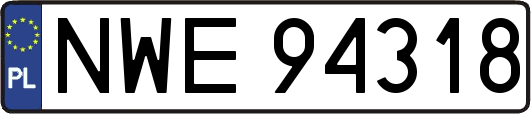 PL
NWE 94318